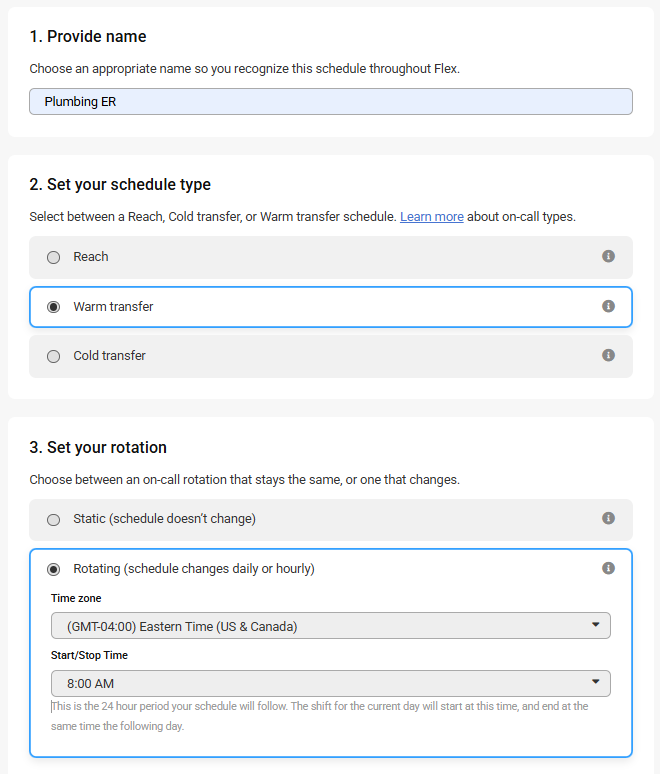 1. Provide name

Choose an appropriate name so you recognize this schedule throughout Flex.

Plumbing ER

2. Set your schedule type

Select between a Reach, Cold transfer, or Warm transfer schedule. Learn more about on-call types.

Reach

Warm transfer

Cold transfer

3. Set your rotation

Choose between an on-call rotation that stays the same, or one that changes.

Static (schedule doesn't change)

Rotating (schedule changes daily or hourly)

Time zone

(GMT-04:00) Eastern Time (US & Canada)

Start/Stop Time

8:00 AM

This is the 24 hour period your schedule will follow. The shift for the current day will start at this time, and end at the same time the following day.